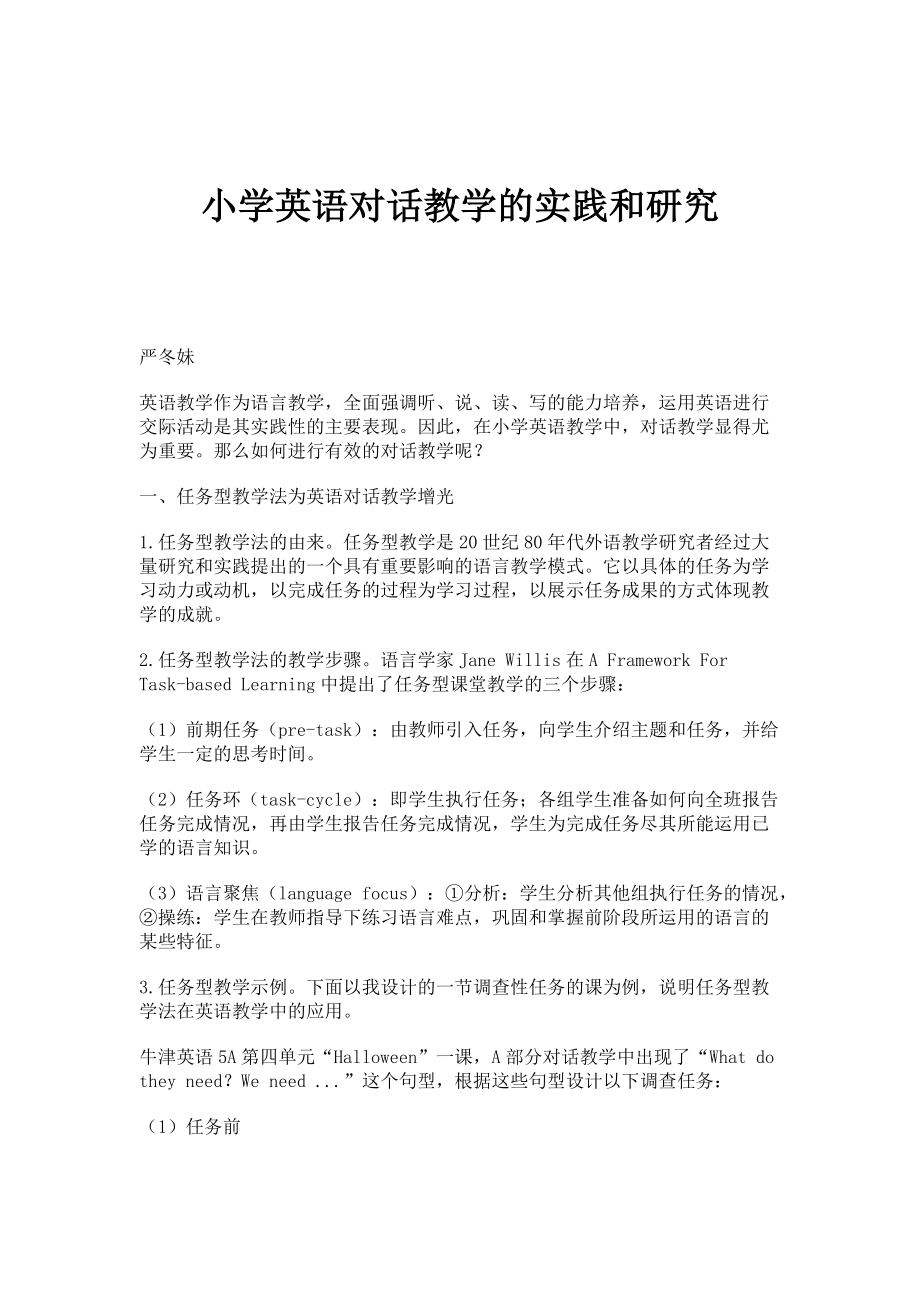 小学英语对话教学的实践和研究

严冬妹

英语教学作为语言教学，全面强调听、说、读、写的能力培养，运用英语进行交际活动是其实践性的主要表现。因此，在小学英语教学中，对话教学显得尤为重要。那么如何进行有效的对话教学呢？

一、任务型教学法为英语对话教学增光

1.任务型教学法的由来。任务型教学是20世纪80年代外语教学研究者经过大量研究和实践提出的一个具有重要影响的语言教学模式。它以具体的任务为学习动力或动机，以完成任务的过程为学习过程，以展示任务成果的方式体现教学的成就。

2.任务型教学法的教学步骤。语言学家Jane Willis在A Framework For Task-based Learning中提出了任务型课堂教学的三个步骤：

（1）前期任务（pre-task）：由教师引入任务，向学生介绍主题和任务，并给学生一定的思考时间。

（2）任务环（task-cycle）：即学生执行任务；各组学生准备如何向全班报告任务完成情况，再由学生报告任务完成情况，学生为完成任务尽其所能运用已学的语言知识。

（3）语言聚焦（language focus）：①分析：学生分析其他组执行任务的情况，②操练：学生在教师指导下练习语言难点，巩固和掌握前阶段所运用的语言的某些特征。

3.任务型教学示例。下面以我设计的一节调查性任务的课为例，说明任务型教学法在英语教学中的应用。

牛津英语5A第四单元“Halloween”一课，A部分对话教学中出现了“What do they need? We need ...”这个句型，根据这些句型设计以下调查任务：

（1）任务前